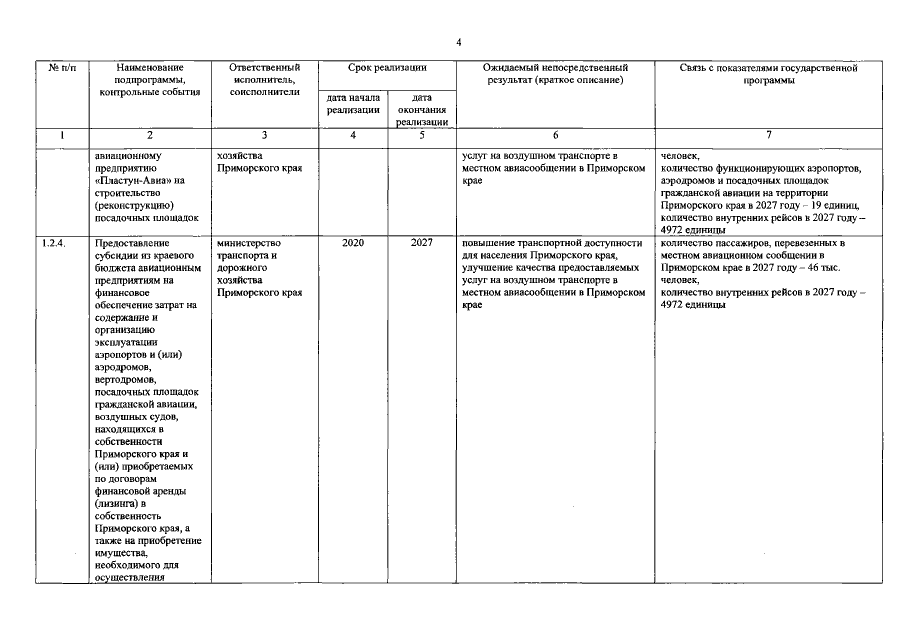 4

| № п/п | Наименование подпрограммы, контрольные события | Ответственный исполнитель, соисполнители | Срок реализации: дата начала реализации | Срок реализации: дата окончания реализации | Ожидаемый непосредственный результат (краткое описание) | Связь с показателями государственной программы |
|---|---|---|---|---|---|---|
| 1 | 2 | 3 | 4 | 5 | 6 | 7 |
| | авиационному предприятию «Пластун-Авиа» на строительство (реконструкцию) посадочных площадок | хозяйства Приморского края | | | услуг на воздушном транспорте в местном авиасообщении в Приморском крае | человек, количество функционирующих аэропортов, аэродромов и посадочных площадок гражданской авиации на территории Приморского края в 2027 году – 19 единиц, количество внутренних рейсов в 2027 году – 4972 единицы |
| 1.2.4. | Предоставление субсидии из краевого бюджета авиационным предприятиям на финансовое обеспечение затрат на содержание и организацию эксплуатации аэропортов и (или) аэродромов, вертодромов, посадочных площадок гражданской авиации, воздушных судов, находящихся в собственности Приморского края и (или) приобретаемых по договорам финансовой аренды (лизинга) в собственность Приморского края, а также на приобретение имущества, необходимого для осуществления | министерство транспорта и дорожного хозяйства Приморского края | 2020 | 2027 | повышение транспортной доступности для населения Приморского края, улучшение качества предоставляемых услуг на воздушном транспорте в местном авиасообщении в Приморском крае | количество пассажиров, перевезенных в местном авиационном сообщении в Приморском крае в 2027 году – 46 тыс. человек, количество внутренних рейсов в 2027 году – 4972 единицы |